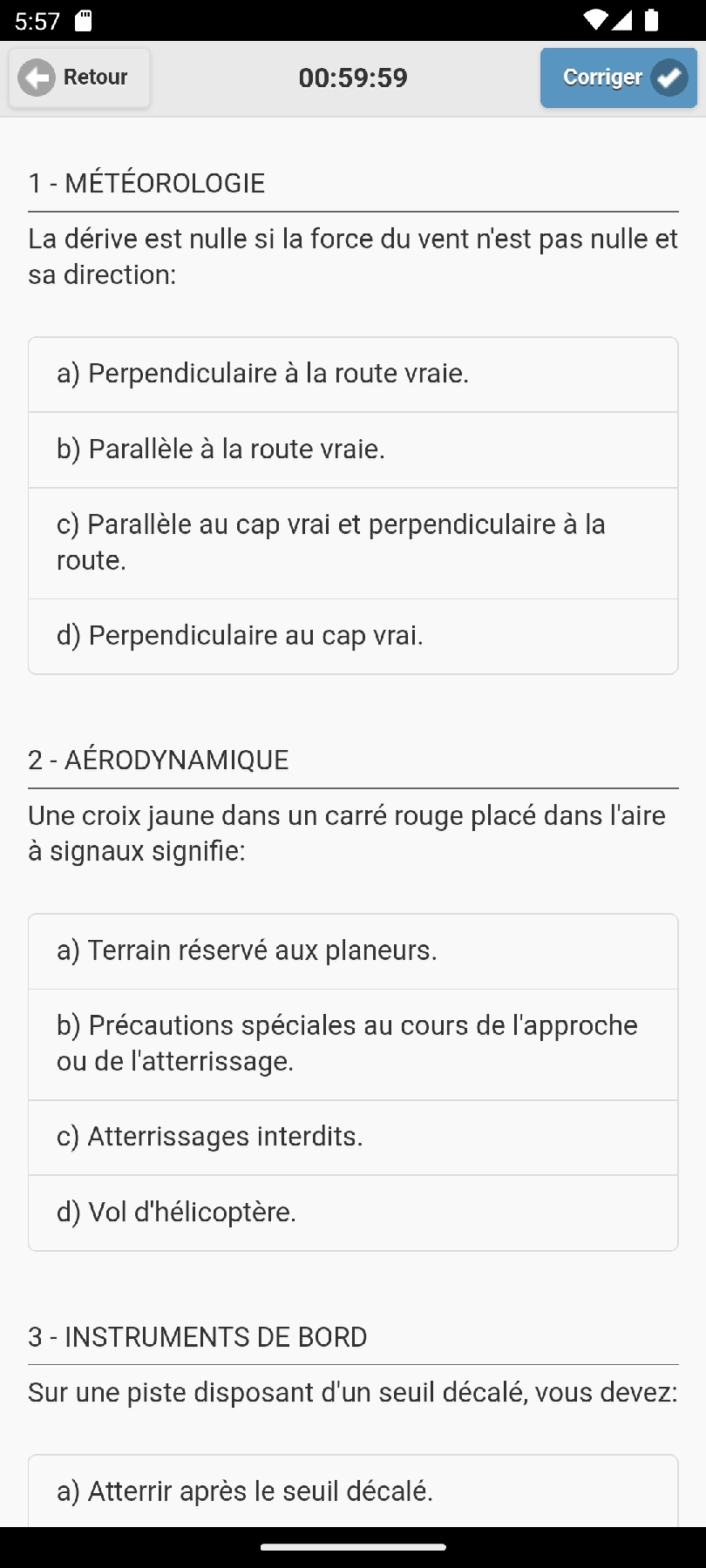 5:57

Retour

00:59:59

Corriger

1 - MÉTÉOROLOGIE

La dérive est nulle si la force du vent n'est pas nulle et sa direction:

a) Perpendiculaire à la route vraie.

b) Parallèle à la route vraie.

c) Parallèle au cap vrai et perpendiculaire à la route.

d) Perpendiculaire au cap vrai.

2 - AÉRODYNAMIQUE

Une croix jaune dans un carré rouge placé dans l'aire à signaux signifie:

a) Terrain réservé aux planeurs.

b) Précautions spéciales au cours de l'approche ou de l'atterrissage.

c) Atterrissages interdits.

d) Vol d'hélicoptère.

3 - INSTRUMENTS DE BORD

Sur une piste disposant d'un seuil décalé, vous devez:

a) Atterrir après le seuil décalé.